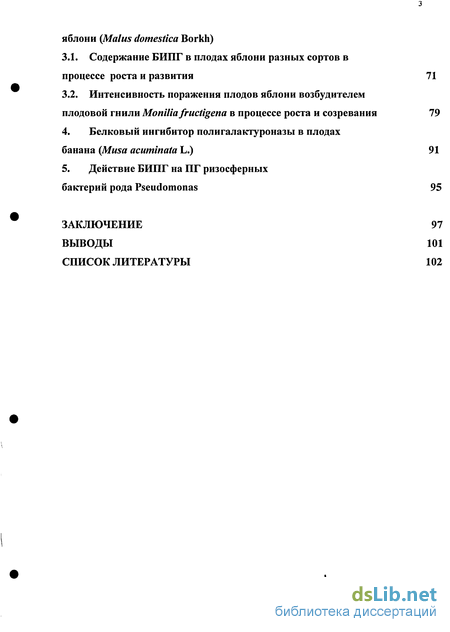 3

яблони (Malus domestica Borkh)

3.1. Содержание БИПГ в плодах яблони разных сортов в процессе роста и развития 71

3.2. Интенсивность поражения плодов яблони возбудителем плодовой гнили Monilia fructigena в процессе роста и созревания 79

4. Белковый ингибитор полигалактуроназы в плодах банана (Musa acuminata L.) 91

5. Действие БИПГ на ПГ ризосферных бактерий рода Pseudomonas 95

ЗАКЛЮЧЕНИЕ 97

ВЫВОДЫ 101

СПИСОК ЛИТЕРАТУРЫ 102

dsLib.net
библиотека диссертаций